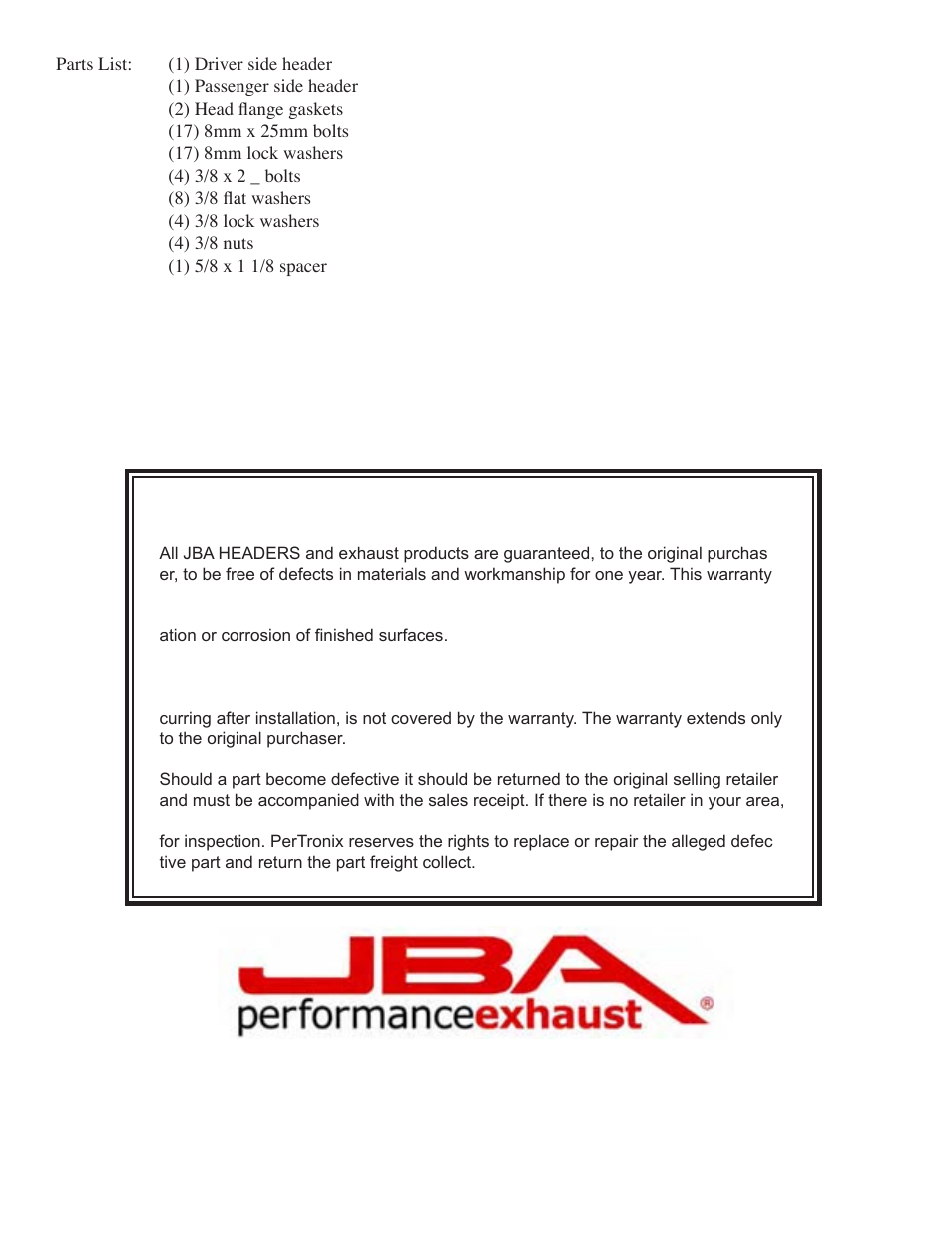 Parts List: (1) Driver side header
(1) Passenger side header
(2) Head flange gaskets
(17) 8mm x 25mm bolts
(17) 8mm lock washers
(4) 3/8 x 2 _ bolts
(8) 3/8 flat washers
(4) 3/8 lock washers
(4) 3/8 nuts
(1) 5/8 x 1 1/8 spacer

All JBA HEADERS and exhaust products are guaranteed, to the original purchas er, to be free of defects in materials and workmanship for one year. This warranty

ation or corrosion of finished surfaces.

curring after installation, is not covered by the warranty. The warranty extends only to the original purchaser.

Should a part become defective it should be returned to the original selling retailer and must be accompanied with the sales receipt. If there is no retailer in your area,

for inspection. PerTronix reserves the rights to replace or repair the alleged defec tive part and return the part freight collect.

JBA
performanceexhaust ®